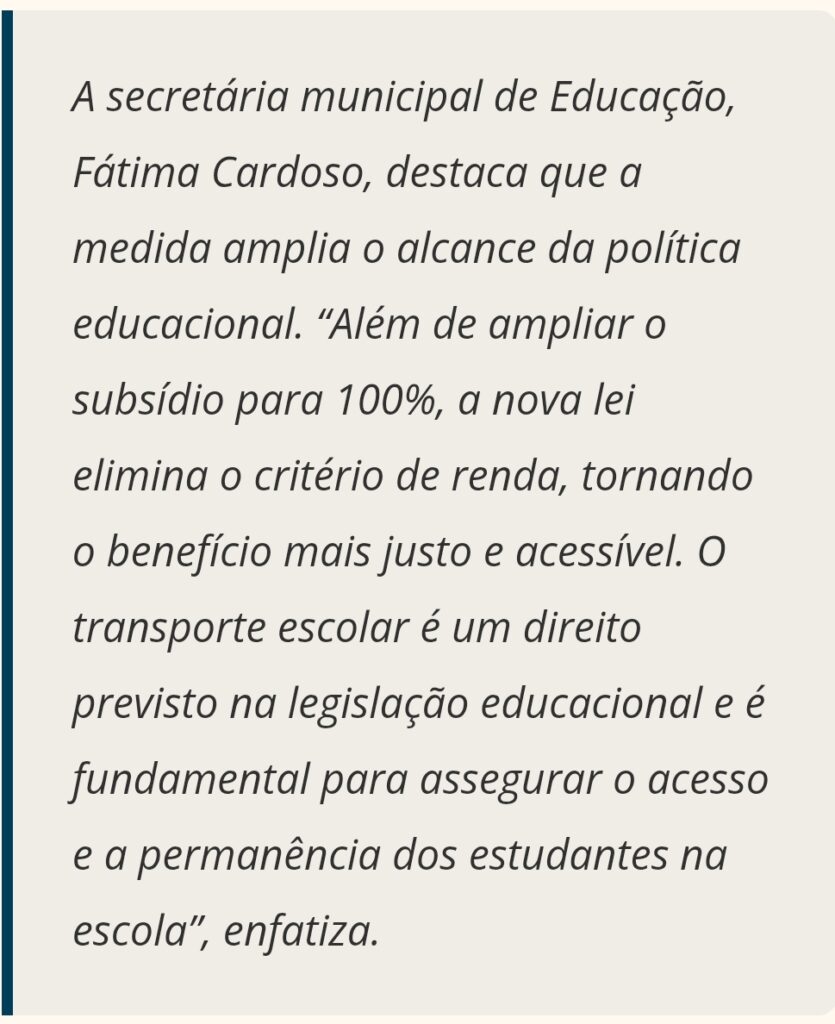 A secretária municipal de Educação, Fátima Cardoso, destaca que a medida amplia o alcance da política educacional. “Além de ampliar o subsídio para 100%, a nova lei elimina o critério de renda, tornando o benefício mais justo e acessível. O transporte escolar é um direito previsto na legislação educacional e é fundamental para assegurar o acesso e a permanência dos estudantes na escola”, enfatiza.